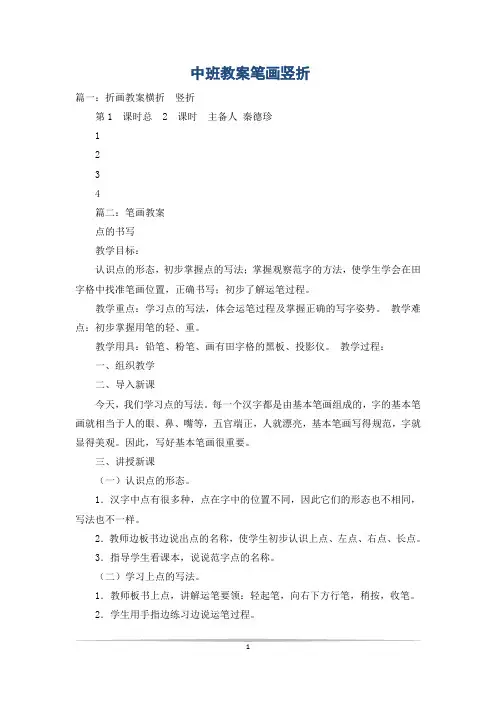 中班教案笔画竖折

篇一：折画教案横折　竖折

第 1　课时总　2　课时　主备人 秦德珍

1

2

3

4

篇二：笔画教案

点的书写

教学目标：

认识点的形态，初步掌握点的写法；掌握观察范字的方法，使学生学会在田字格中找准笔画位置，正确书写；初步了解运笔过程。

教学重点：学习点的写法，体会运笔过程及掌握正确的写字姿势。 教学难点：初步掌握用笔的轻、重。

教学用具：铅笔、粉笔、画有田字格的黑板、投影仪。 教学过程：

一、组织教学

二、导入新课

今天，我们学习点的写法，每一个汉字都是由基本笔画组成的，字的基本笔画就相当于人的眼、鼻、嘴等，五官端正，人就漂亮，基本笔画写得规范，字就显得美观。因此，写好基本笔画很重要。

三、讲授新课

（一）认识点的形态。

1．汉字中点有很多种，点在字中的位置不同，因此它们的形态也不相同，写法也不一样。

2．教师边板书边说出点的名称，使学生初步认识上点、左点、右点、长点。

3．指导学生看课本，说说范字点的名称。

（二）学习上点的写法。

1．教师板书上点，讲解运笔要领：轻起笔，向右下方行笔，稍按，收笔。

2．学生用手指边练习边说运笔过程。

1